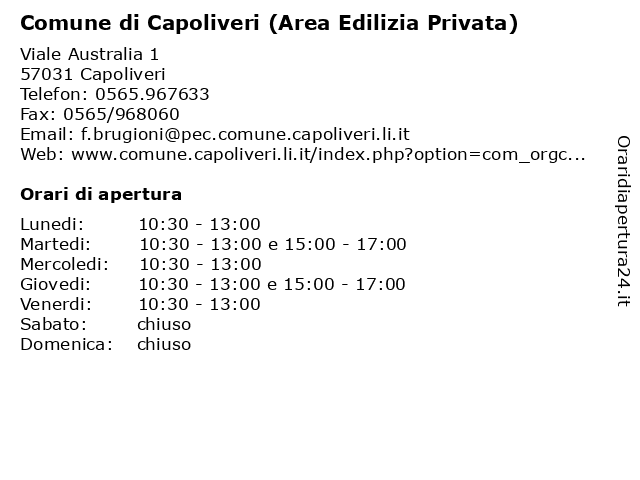 Comune di Capoliveri (Area Edilizia Privata)

Viale Australia 1
57031 Capoliveri
Telefon: 0565.967633
Fax: 0565/968060
Email: f.brugioni@pec.comune.capoliveri.li.it
Web: www.comune.capoliveri.li.it/index.php?option=com_orgc...

Orari di apertura

| | |
|---|---|
| Lunedi: | 10:30 - 13:00 |
| Martedi: | 10:30 - 13:00 e 15:00 - 17:00 |
| Mercoledi: | 10:30 - 13:00 |
| Giovedi: | 10:30 - 13:00 e 15:00 - 17:00 |
| Venerdi: | 10:30 - 13:00 |
| Sabato: | chiuso |
| Domenica: | chiuso |

Oraridiapertura24.it